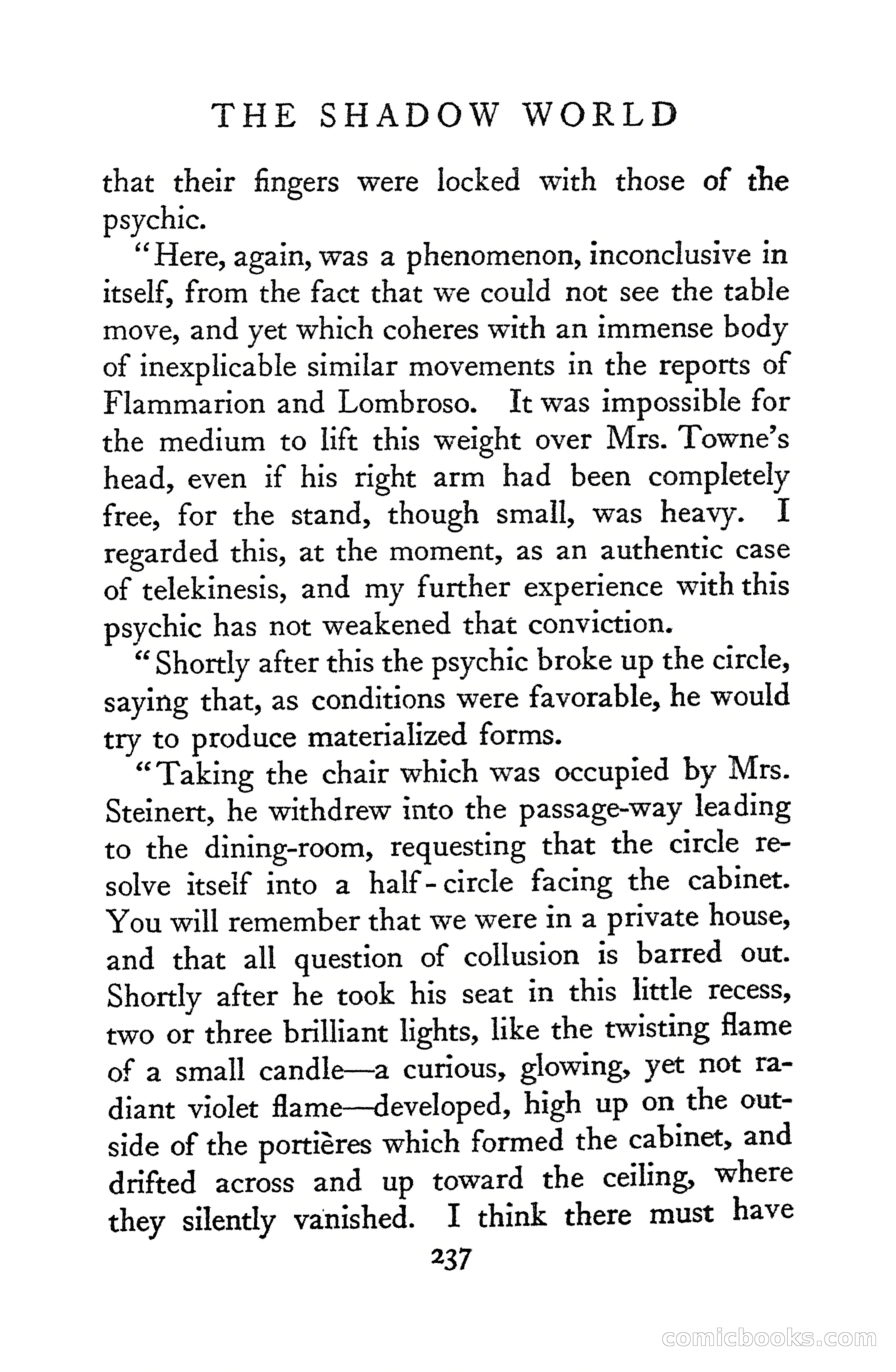 THE SHADOW WORLD

that their fingers were locked with those of the psychic.

"Here, again, was a phenomenon, inconclusive in itself, from the fact that we could not see the table move, and yet which coheres with an immense body of inexplicable similar movements in the reports of Flammarion and Lombroso. It was impossible for the medium to lift this weight over Mrs. Towne's head, even if his right arm had been completely free, for the stand, though small, was heavy. I regarded this, at the moment, as an authentic case of telekinesis, and my further experience with this psychic has not weakened that conviction.

"Shortly after this the psychic broke up the circle, saying that, as conditions were favorable, he would try to produce materialized forms.

"Taking the chair which was occupied by Mrs. Steinert, he withdrew into the passage-way leading to the dining-room, requesting that the circle resolve itself into a half-circle facing the cabinet. You will remember that we were in a private house, and that all question of collusion is barred out. Shortly after he took his seat in this little recess, two or three brilliant lights, like the twisting flame of a small candle—a curious, glowing, yet not radiant violet flame—developed, high up on the outside of the portières which formed the cabinet, and drifted across and up toward the ceiling, where they silently vanished. I think there must have

237

comicbooks.com